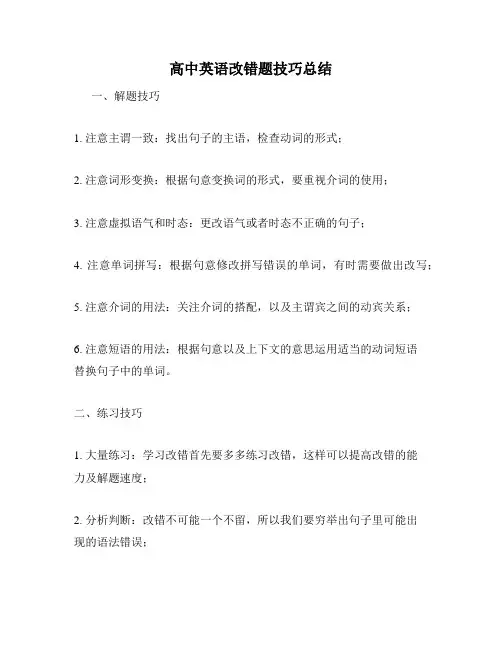 高中英语改错题技巧总结

一、解题技巧

1. 注意主谓一致：找出句子的主语，检查动词的形式；

2. 注意词形变换：根据句意变换词的形式，要重视介词的使用；

3. 注意虚拟语气和时态：更改语气或者时态不正确的句子；

4. 注意单词拼写：根据句意修改拼写错误的单词，有时需要做出改写；

5. 注意介词的用法：关注介词的搭配，以及主谓宾之间的动宾关系；

6. 注意短语的用法：根据句意以及上下文的意思运用适当的动词短语替换句子中的单词。

二、练习技巧

1. 大量练习：学习改错首先要多多练习改错，这样可以提高改错的能力及解题速度；

2. 分析判断：改错不可能一个不留，所以我们要穷举出句子里可能出现的语法错误；